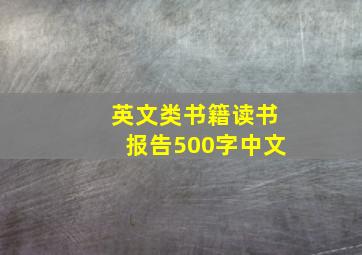 英文类书籍读书报告500字中文